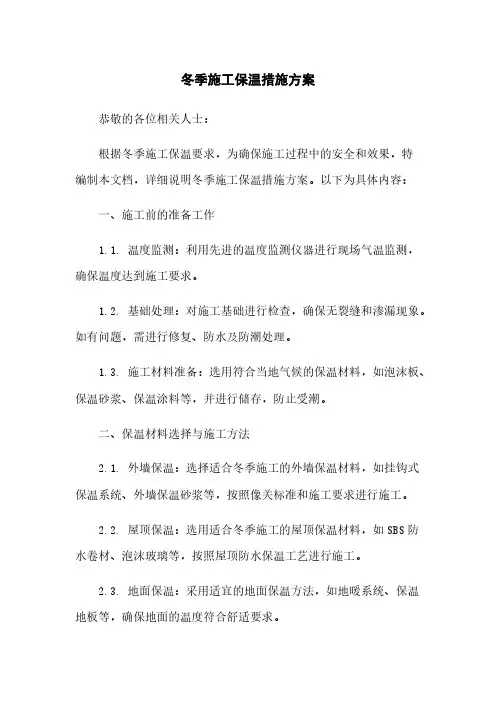 冬季施工保温措施方案

恭敬的各位相关人士：

根据冬季施工保温要求，为确保施工过程中的安全和效果，特编制本文档，详细说明冬季施工保温措施方案。以下为具体内容：

一、施工前的准备工作

1.1. 温度监测：利用先进的温度监测仪器进行现场气温监测，确保温度达到施工要求。

1.2. 基础处理：对施工基础进行检查，确保无裂缝和渗漏现象。如有问题，需进行修复、防水及防潮处理。

1.3. 施工材料准备：选用符合当地气候的保温材料，如泡沫板、保温砂浆、保温涂料等，并进行储存，防止受潮。

二、保温材料选择与施工方法

2.1. 外墙保温：选择适合冬季施工的外墙保温材料，如挂钩式保温系统、外墙保温砂浆等，按照像关标准和施工要求进行施工。

2.2. 屋顶保温：选用适合冬季施工的屋顶保温材料，如SBS防水卷材、泡沫玻璃等，按照屋顶防水保温工艺进行施工。

2.3. 地面保温：采用适宜的地面保温方法，如地暖系统、保温地板等，确保地面的温度符合舒适要求。